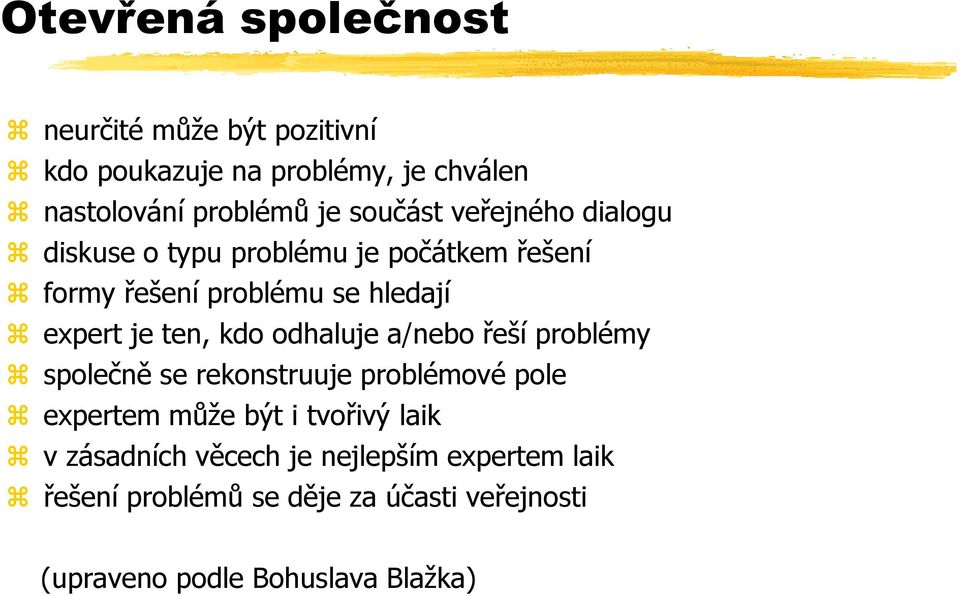 Otevřená společnost

⌘ neurčité může být pozitivní
⌘ kdo poukazuje na problémy, je chválen
⌘ nastolování problémů je součást veřejného dialogu
⌘ diskuse o typu problému je počátkem řešení
⌘ formy řešení problému se hledají
⌘ expert je ten, kdo odhaluje a/nebo řeší problémy
⌘ společně se rekonstruuje problémové pole
⌘ expertem může být i tvořivý laik
⌘ v zásadních věcech je nejlepším expertem laik
⌘ řešení problémů se děje za účasti veřejnosti

(upraveno podle Bohuslava Blažka)